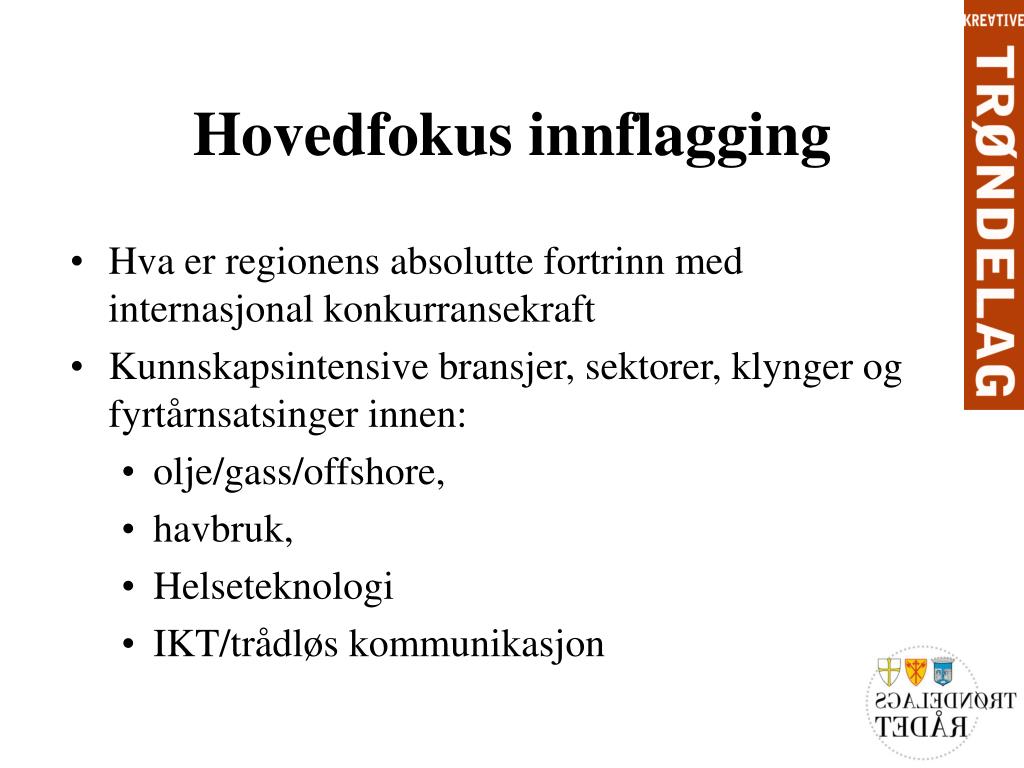 KREATIVE TRØNDELAG

Hovedfokus innflagging

• Hva er regionens absolutte fortrinn med internasjonal konkurransekraft
• Kunnskapsintensive bransjer, sektorer, klynger og fyrtårnsatsinger innen:
  • olje/gass/offshore,
  • havbruk,
  • Helseteknologi
  • IKT/trådløs kommunikasjon

TRØNDELAGS RÅDET